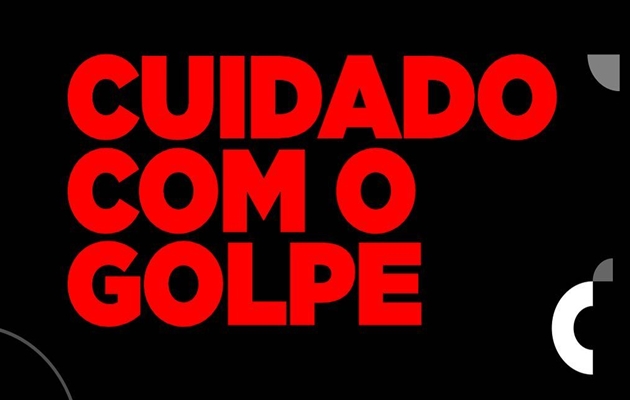 CUIDADO COM O GOLPE